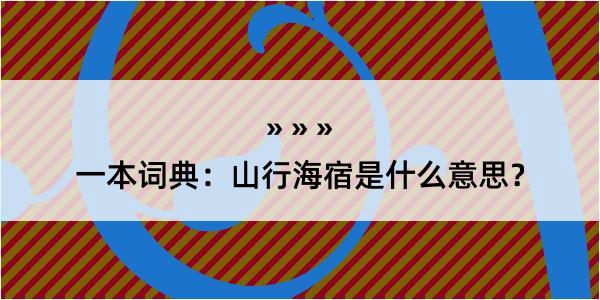 » » »

一本词典：山行海宿是什么意思？